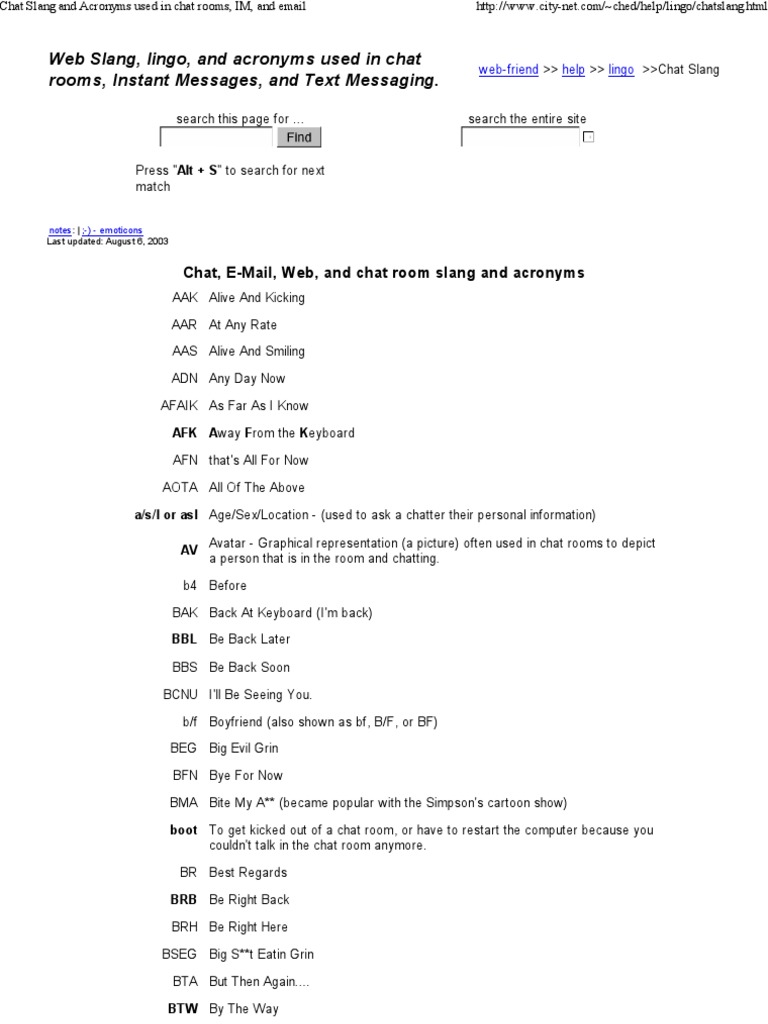 Chat Slang and Acronyms used in chat rooms, IM, and email

http://www.city-net.com/~ched/help/lingo/chatslang.html

Web Slang, lingo, and acronyms used in chat rooms, Instant Messages, and Text Messaging.

web-friend >> help >> lingo >>Chat Slang

search this page for ...

Find

search the entire site

Press "Alt + S" to search for next match

notes : | ;-) - emoticons
Last updated: August 6, 2003

Chat, E-Mail, Web, and chat room slang and acronyms

| | |
|---|---|
| AAK | Alive And Kicking |
| AAR | At Any Rate |
| AAS | Alive And Smiling |
| ADN | Any Day Now |
| AFAIK | As Far As I Know |
| AFK | Away From the Keyboard |
| AFN | that's All For Now |
| AOTA | All Of The Above |
| a/s/l or asl | Age/Sex/Location - (used to ask a chatter their personal information) |
| AV | Avatar - Graphical representation (a picture) often used in chat rooms to depict a person that is in the room and chatting. |
| b4 | Before |
| BAK | Back At Keyboard (I'm back) |
| BBL | Be Back Later |
| BBS | Be Back Soon |
| BCNU | I'll Be Seeing You. |
| b/f | Boyfriend (also shown as bf, B/F, or BF) |
| BEG | Big Evil Grin |
| BFN | Bye For Now |
| BMA | Bite My A** (became popular with the Simpson's cartoon show) |
| boot | To get kicked out of a chat room, or have to restart the computer because you couldn't talk in the chat room anymore. |
| BR | Best Regards |
| BRB | Be Right Back |
| BRH | Be Right Here |
| BSEG | Big S**t Eatin Grin |
| BTA | But Then Again.... |
| BTW | By The Way |